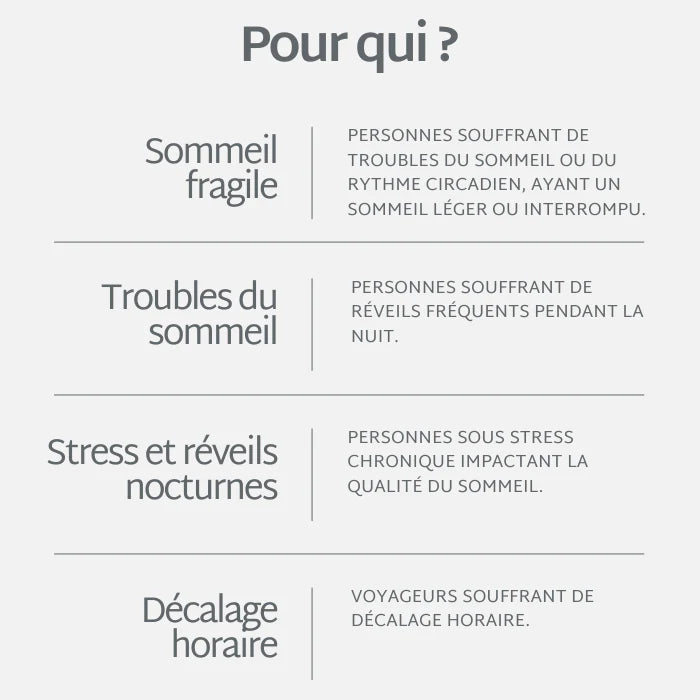 Pour qui ?

Sommeil fragile

PERSONNES SOUFFRANT DE TROUBLES DU SOMMEIL OU DU RYTHME CIRCADIEN, AYANT UN SOMMEIL LÉGER OU INTERROMPU.

Troubles du sommeil

PERSONNES SOUFFRANT DE RÉVEILS FRÉQUENTS PENDANT LA NUIT.

Stress et réveils nocturnes

PERSONNES SOUS STRESS CHRONIQUE IMPACTANT LA QUALITÉ DU SOMMEIL.

Décalage horaire

VOYAGEURS SOUFFRANT DE DÉCALAGE HORAIRE.